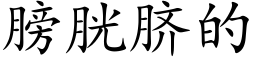 膀胱脐的